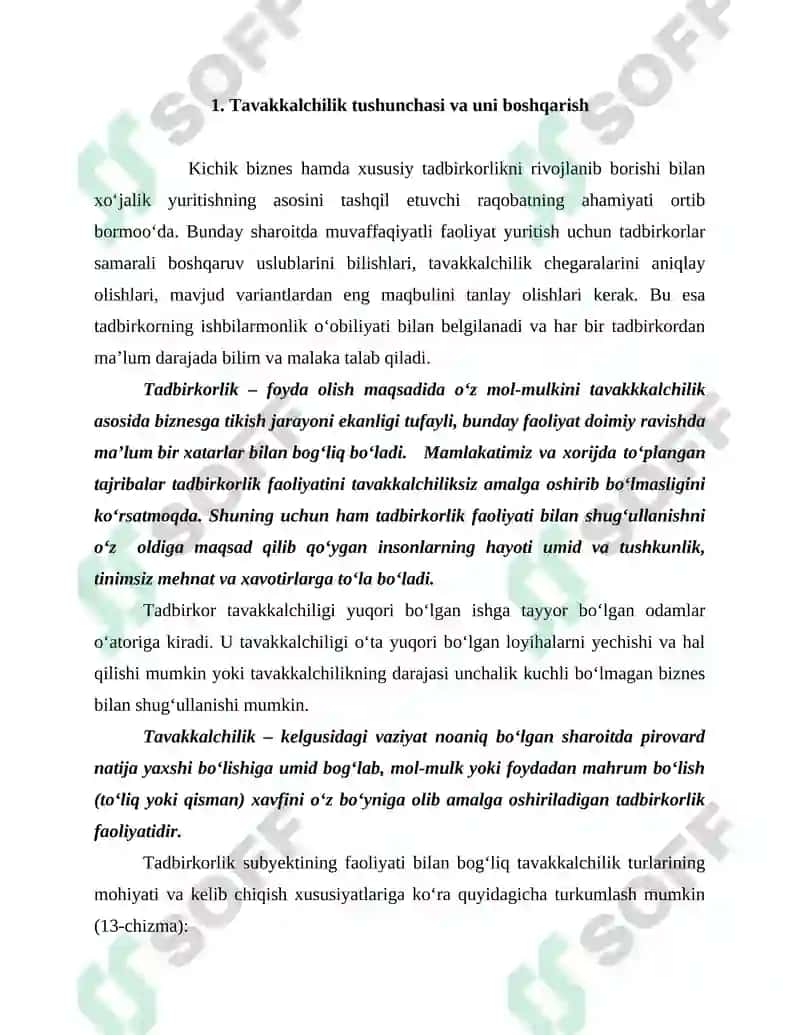 SOFF

1. Tavakkalchilik tushunchasi va uni boshqarish

Kichik biznes hamda xususiy tadbirkorlikni rivojlanib borishi bilan xo‘jalik yuritishning asosini tashqil etuvchi raqobatning ahamiyati ortib bormoo‘da. Bunday sharoitda muvaffaqiyatli faoliyat yuritish uchun tadbirkorlar samarali boshqaruv uslublarini bilishlari, tavakkalchilik chegaralarini aniqlay olishlari, mavjud variantlardan eng maqbulini tanlay olishlari kerak. Bu esa tadbirkorning ishbilarmonlik o‘obiliyati bilan belgilanadi va har bir tadbirkordan ma’lum darajada bilim va malaka talab qiladi.

Tadbirkorlik – foyda olish maqsadida o‘z mol-mulkini tavakkkalchilik asosida biznesga tikish jarayoni ekanligi tufayli, bunday faoliyat doimiy ravishda ma’lum bir xatarlar bilan bog‘liq bo‘ladi. Mamlakatimiz va xorijda to‘plangan tajribalar tadbirkorlik faoliyatini tavakkalchiliksiz amalga oshirib bo‘lmasligini ko‘rsatmoqda. Shuning uchun ham tadbirkorlik faoliyati bilan shug‘ullanishni o‘z oldiga maqsad qilib qo‘ygan insonlarning hayoti umid va tushkunlik, tinimsiz mehnat va xavotirlarga to‘la bo‘ladi.

Tadbirkor tavakkalchiligi yuqori bo‘lgan ishga tayyor bo‘lgan odamlar o‘atoriga kiradi. U tavakkalchiligi o‘ta yuqori bo‘lgan loyihalarni yechishi va hal qilishi mumkin yoki tavakkalchilikning darajasi unchalik kuchli bo‘lmagan biznes bilan shug‘ullanishi mumkin.

Tavakkalchilik – kelgusidagi vaziyat noaniq bo‘lgan sharoitda pirovard natija yaxshi bo‘lishiga umid bog‘lab, mol-mulk yoki foydadan mahrum bo‘lish (to‘liq yoki qisman) xavfini o‘z bo‘yniga olib amalga oshiriladigan tadbirkorlik faoliyatidir.

Tadbirkorlik subyektining faoliyati bilan bog‘liq tavakkalchilik turlarining mohiyati va kelib chiqish xususiyatlariga ko‘ra quyidagicha turkumlash mumkin (13-chizma):